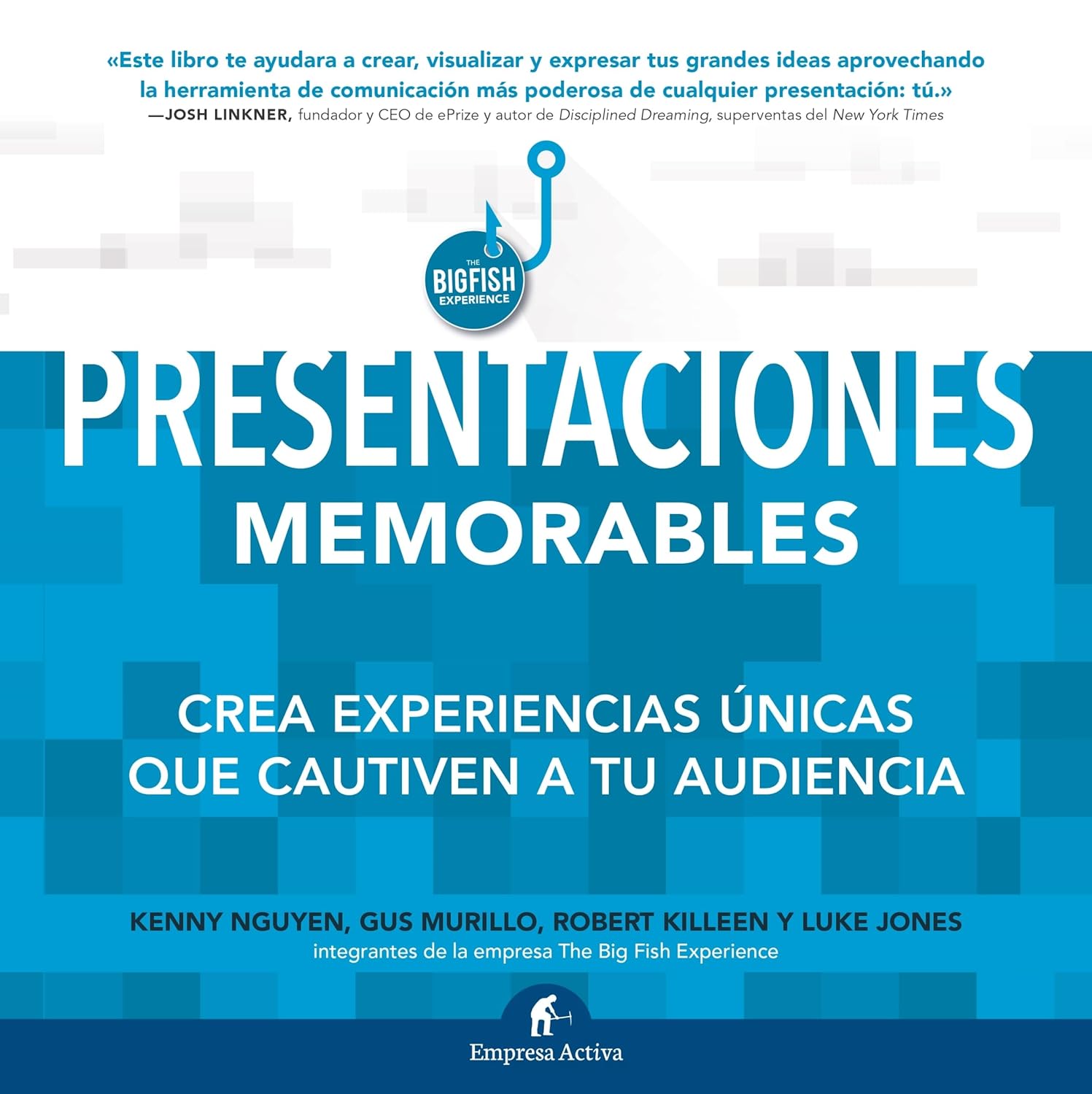 «Este libro te ayudara a crear, visualizar y expresar tus grandes ideas aprovechando la herramienta de comunicación más poderosa de cualquier presentación: tú.»
—JOSH LINKNER, fundador y CEO de ePrize y autor de Disciplined Dreaming, superventas del New York Times

THE
BIGFISH
EXPERIENCE

PRESENTACIONES
MEMORABLES

CREA EXPERIENCIAS ÚNICAS
QUE CAUTIVEN A TU AUDIENCIA

KENNY NGUYEN, GUS MURILLO, ROBERT KILLEEN Y LUKE JONES
integrantes de la empresa The Big Fish Experience

Empresa Activa